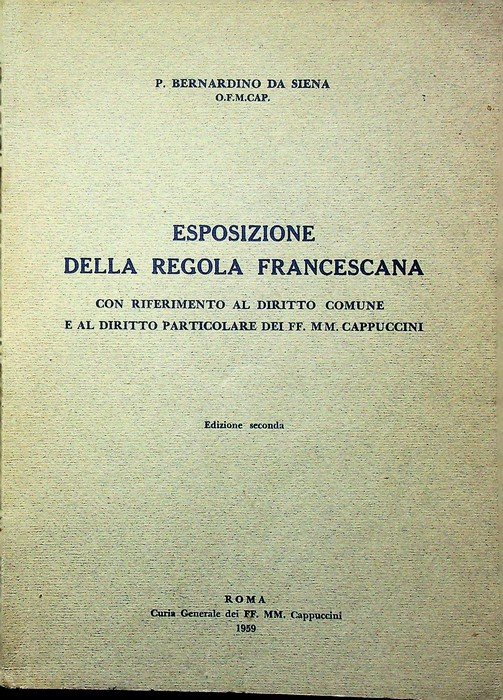 P. BERNARDINO DA SIENA
O.F.M.CAP.

ESPOSIZIONE
DELLA REGOLA FRANCESCANA

CON RIFERIMENTO AL DIRITTO COMUNE
E AL DIRITTO PARTICOLARE DEI FF. MM. CAPPUCCINI

Edizione seconda

ROMA
Curia Generale dei FF. MM. Cappuccini
1959